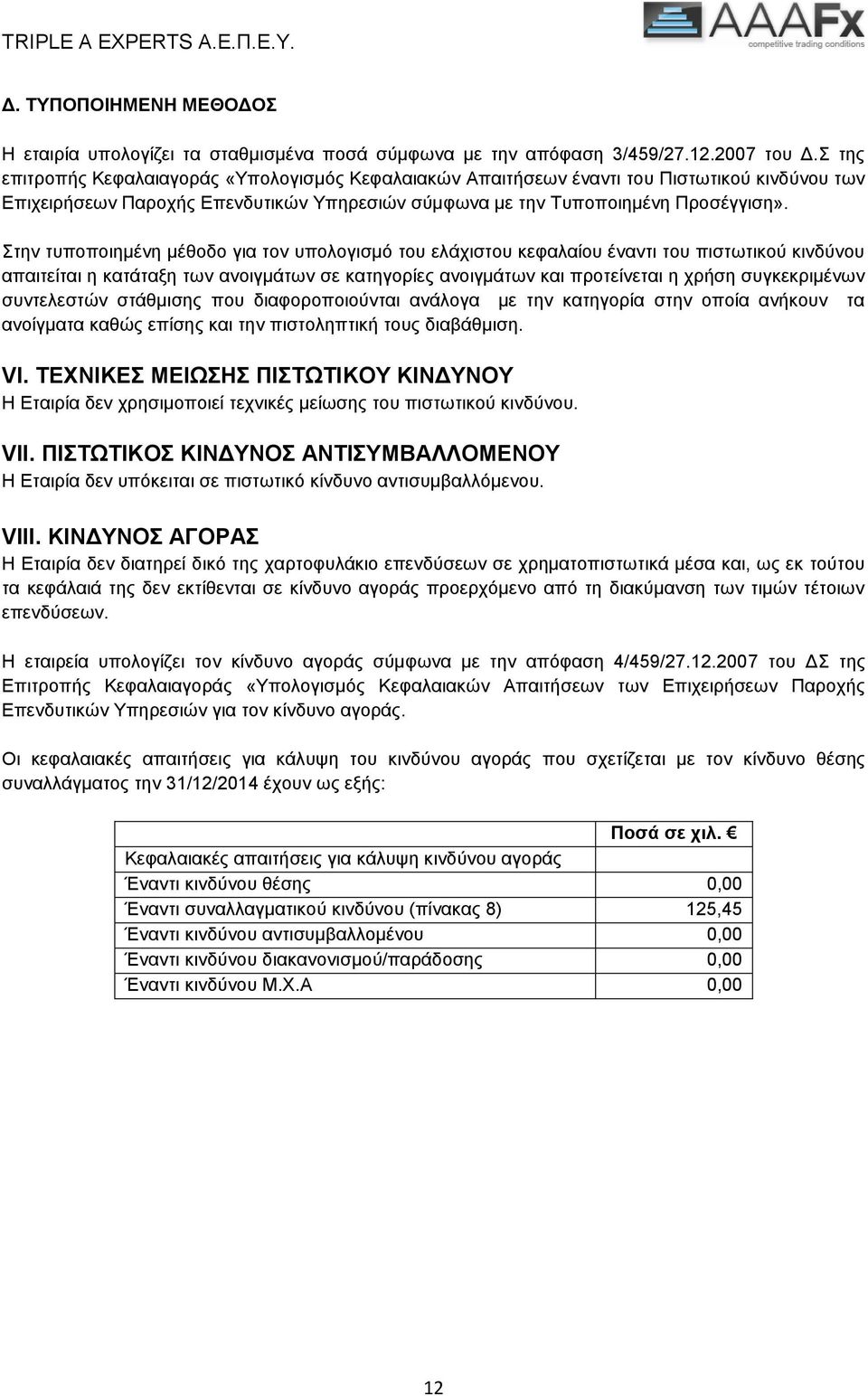 TRIPLE A EXPERTS Α.Ε.Π.Ε.Υ.

AAAFx
competitive trading conditions

Δ. ΤΥΠΟΠΟΙΗΜΕΝΗ ΜΕΘΟΔΟΣ

Η εταιρία υπολογίζει τα σταθμισμένα ποσά σύμφωνα με την απόφαση 3/459/27.12.2007 του Δ.Σ της επιτροπής Κεφαλαιαγοράς «Υπολογισμός Κεφαλαιακών Απαιτήσεων έναντι του Πιστωτικού κινδύνου των Επιχειρήσεων Παροχής Επενδυτικών Υπηρεσιών σύμφωνα με την Τυποποιημένη Προσέγγιση».

Στην τυποποιημένη μέθοδο για τον υπολογισμό του ελάχιστου κεφαλαίου έναντι του πιστωτικού κινδύνου απαιτείται η κατάταξη των ανοιγμάτων σε κατηγορίες ανοιγμάτων και προτείνεται η χρήση συγκεκριμένων συντελεστών στάθμισης που διαφοροποιούνται ανάλογα με την κατηγορία στην οποία ανήκουν τα ανοίγματα καθώς επίσης και την πιστοληπτική τους διαβάθμιση.

VI. ΤΕΧΝΙΚΕΣ ΜΕΙΩΣΗΣ ΠΙΣΤΩΤΙΚΟΥ ΚΙΝΔΥΝΟΥ

Η Εταιρία δεν χρησιμοποιεί τεχνικές μείωσης του πιστωτικού κινδύνου.

VII. ΠΙΣΤΩΤΙΚΟΣ ΚΙΝΔΥΝΟΣ ΑΝΤΙΣΥΜΒΑΛΛΟΜΕΝΟΥ

Η Εταιρία δεν υπόκειται σε πιστωτικό κίνδυνο αντισυμβαλλόμενου.

VIII. ΚΙΝΔΥΝΟΣ ΑΓΟΡΑΣ

Η Εταιρία δεν διατηρεί δικό της χαρτοφυλάκιο επενδύσεων σε χρηματοπιστωτικά μέσα και, ως εκ τούτου τα κεφάλαιά της δεν εκτίθενται σε κίνδυνο αγοράς προερχόμενο από τη διακύμανση των τιμών τέτοιων επενδύσεων.

Η εταιρεία υπολογίζει τον κίνδυνο αγοράς σύμφωνα με την απόφαση 4/459/27.12.2007 του ΔΣ της Επιτροπής Κεφαλαιαγοράς «Υπολογισμός Κεφαλαιακών Απαιτήσεων των Επιχειρήσεων Παροχής Επενδυτικών Υπηρεσιών για τον κίνδυνο αγοράς.

Οι κεφαλαιακές απαιτήσεις για κάλυψη του κινδύνου αγοράς που σχετίζεται με τον κίνδυνο θέσης συναλλάγματος την 31/12/2014 έχουν ως εξής:

| | Ποσά σε χιλ. € |
|---|---|
| Κεφαλαιακές απαιτήσεις για κάλυψη κινδύνου αγοράς | |
| Έναντι κινδύνου θέσης | 0,00 |
| Έναντι συναλλαγματικού κινδύνου (πίνακας 8) | 125,45 |
| Έναντι κινδύνου αντισυμβαλλομένου | 0,00 |
| Έναντι κινδύνου διακανονισμού/παράδοσης | 0,00 |
| Έναντι κινδύνου Μ.Χ.Α | 0,00 |

12